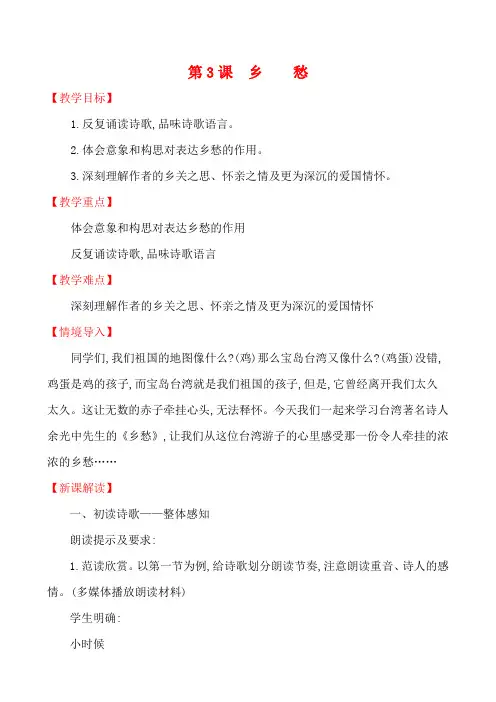 第3课 乡 愁

【教学目标】

1.反复诵读诗歌,品味诗歌语言。

2.体会意象和构思对表达乡愁的作用。

3.深刻理解作者的乡关之思、怀亲之情及更为深沉的爱国情怀。

【教学重点】

体会意象和构思对表达乡愁的作用

反复诵读诗歌,品味诗歌语言

【教学难点】

深刻理解作者的乡关之思、怀亲之情及更为深沉的爱国情怀

【情境导入】

同学们,我们祖国的地图像什么?(鸡)那么宝岛台湾又像什么?(鸡蛋)没错,鸡蛋是鸡的孩子,而宝岛台湾就是我们祖国的孩子,但是,它曾经离开我们太久太久。这让无数的赤子牵挂心头,无法释怀。今天我们一起来学习台湾著名诗人余光中先生的《乡愁》,让我们从这位台湾游子的心里感受那一份令人牵挂的浓浓的乡愁……

【新课解读】

一、初读诗歌——整体感知

朗读提示及要求:

1.范读欣赏。以第一节为例,给诗歌划分朗读节奏,注意朗读重音、诗人的感情。(多媒体播放朗读材料)

学生明确:

小时候